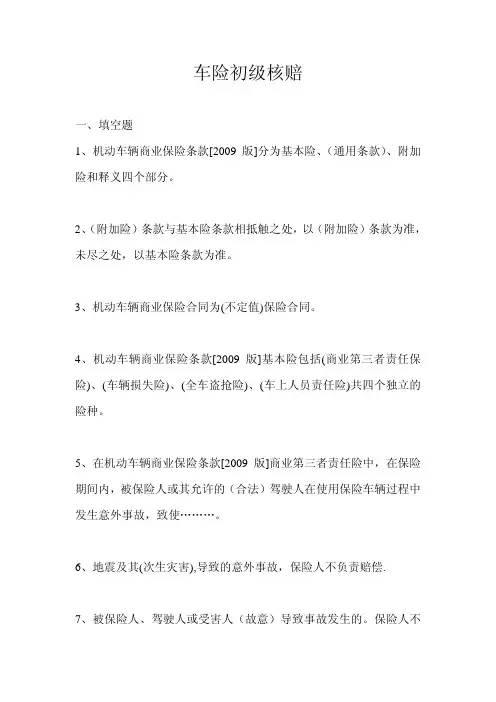 车险初级核赔

一、填空题

1、机动车辆商业保险条款[2009 版]分为基本险、（通用条款）、附加险和释义四个部分。

2、（附加险）条款与基本险条款相抵触之处，以（附加险）条款为准，未尽之处，以基本险条款为准。

3、机动车辆商业保险合同为(不定值)保险合同。

4、机动车辆商业保险条款[2009 版]基本险包括(商业第三者责任保险)、(车辆损失险)、(全车盗抢险)、(车上人员责任险)共四个独立的险种。

5、在机动车辆商业保险条款[2009 版]商业第三者责任险中，在保险期间内，被保险人或其允许的（合法）驾驶人在使用保险车辆过程中发生意外事故，致使………。

6、地震及其(次生灾害),导致的意外事故，保险人不负责赔偿.

7、被保险人、驾驶人或受害人（故意）导致事故发生的。保险人不